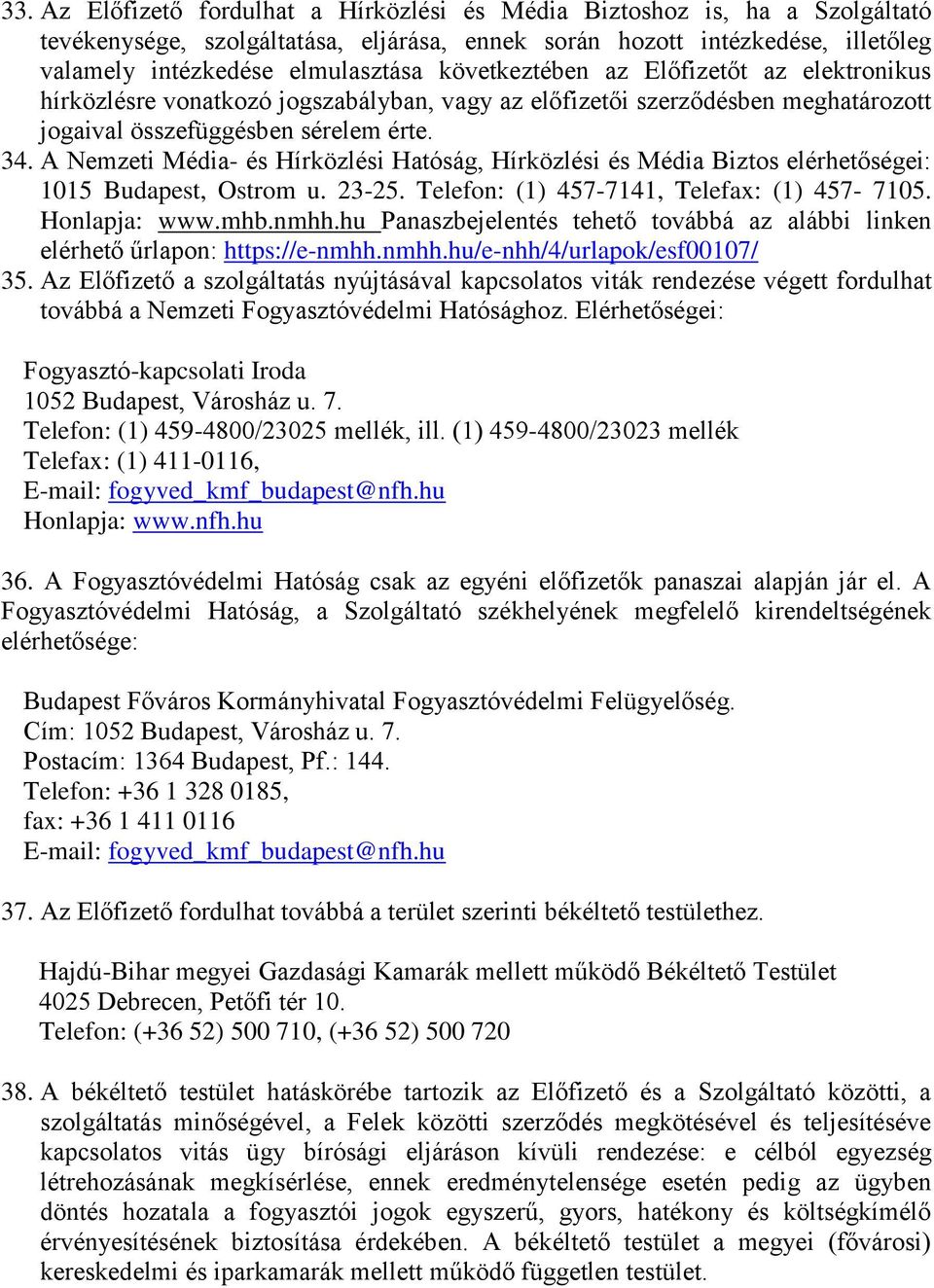 33. Az Előfizető fordulhat a Hírközlési és Média Biztoshoz is, ha a Szolgáltató tevékenysége, szolgáltatása, eljárása, ennek során hozott intézkedése, illetőleg valamely intézkedése elmulasztása következtében az Előfizetőt az elektronikus hírközlésre vonatkozó jogszabályban, vagy az előfizetői szerződésben meghatározott jogaival összefüggésben sérelem érte.
34. A Nemzeti Média- és Hírközlési Hatóság, Hírközlési és Média Biztos elérhetőségei: 1015 Budapest, Ostrom u. 23-25. Telefon: (1) 457-7141, Telefax: (1) 457- 7105. Honlapja: www.mhb.nmhh.hu Panaszbejelentés tehető továbbá az alábbi linken elérhető űrlapon: https://e-nmhh.nmhh.hu/e-nhh/4/urlapok/esf00107/
35. Az Előfizető a szolgáltatás nyújtásával kapcsolatos viták rendezése végett fordulhat továbbá a Nemzeti Fogyasztóvédelmi Hatósághoz. Elérhetőségei:

Fogyasztó-kapcsolati Iroda
1052 Budapest, Városház u. 7.
Telefon: (1) 459-4800/23025 mellék, ill. (1) 459-4800/23023 mellék
Telefax: (1) 411-0116,
E-mail: fogyved_kmf_budapest@nfh.hu
Honlapja: www.nfh.hu

36. A Fogyasztóvédelmi Hatóság csak az egyéni előfizetők panaszai alapján jár el. A Fogyasztóvédelmi Hatóság, a Szolgáltató székhelyének megfelelő kirendeltségének elérhetősége:

Budapest Főváros Kormányhivatal Fogyasztóvédelmi Felügyelőség.
Cím: 1052 Budapest, Városház u. 7.
Postacím: 1364 Budapest, Pf.: 144.
Telefon: +36 1 328 0185,
fax: +36 1 411 0116
E-mail: fogyved_kmf_budapest@nfh.hu

37. Az Előfizető fordulhat továbbá a terület szerinti békéltető testülethez.

Hajdú-Bihar megyei Gazdasági Kamarák mellett működő Békéltető Testület
4025 Debrecen, Petőfi tér 10.
Telefon: (+36 52) 500 710, (+36 52) 500 720

38. A békéltető testület hatáskörébe tartozik az Előfizető és a Szolgáltató közötti, a szolgáltatás minőségével, a Felek közötti szerződés megkötésével és teljesítéséve kapcsolatos vitás ügy bírósági eljáráson kívüli rendezése: e célból egyezség létrehozásának megkísérlése, ennek eredménytelensége esetén pedig az ügyben döntés hozatala a fogyasztói jogok egyszerű, gyors, hatékony és költségkímélő érvényesítésének biztosítása érdekében. A békéltető testület a megyei (fővárosi) kereskedelmi és iparkamarák mellett működő független testület.